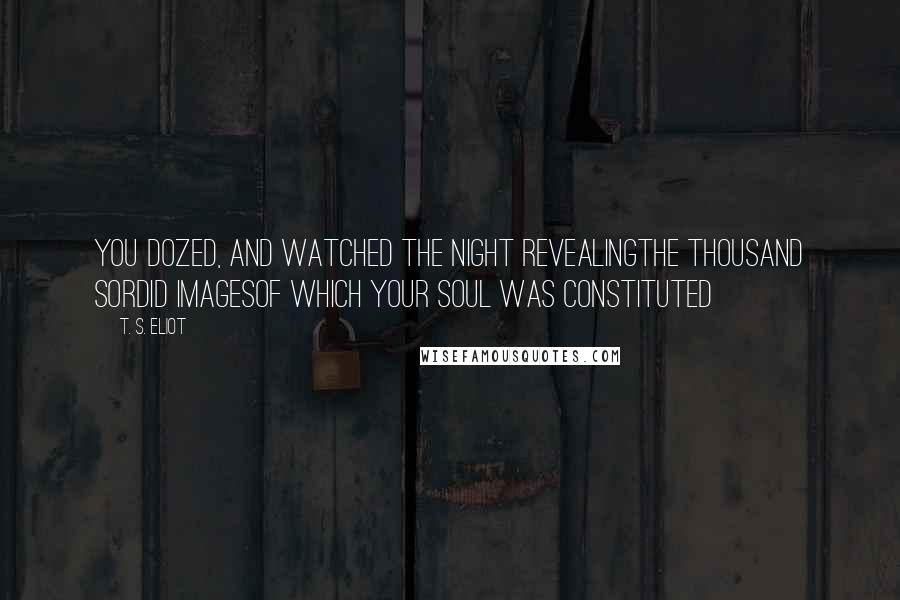 YOU DOZED, AND WATCHED THE NIGHT REVEALINGTHE THOUSAND SORDID IMAGESOF WHICH YOUR SOUL WAS CONSTITUTED

T. S. ELIOT

WISEFAMOUSQUOTES.COM